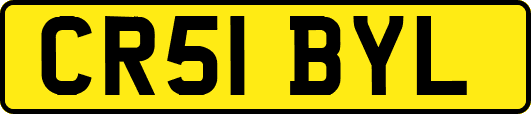 CR51 BYL